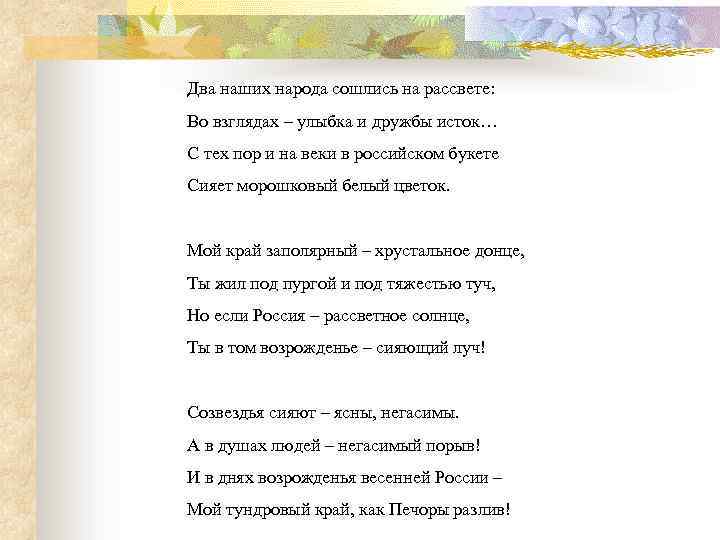 Два наших народа сошлись на рассвете:
Во взглядах – улыбка и дружбы исток…
С тех пор и на веки в российском букете
Сияет морошковый белый цветок.

Мой край заполярный – хрустальное донце,
Ты жил под пургой и под тяжестью туч,
Но если Россия – рассветное солнце,
Ты в том возрожденье – сияющий луч!

Созвездья сияют – ясны, негасимы.
А в душах людей – негасимый порыв!
И в днях возрожденья весенней России –
Мой тундровый край, как Печоры разлив!